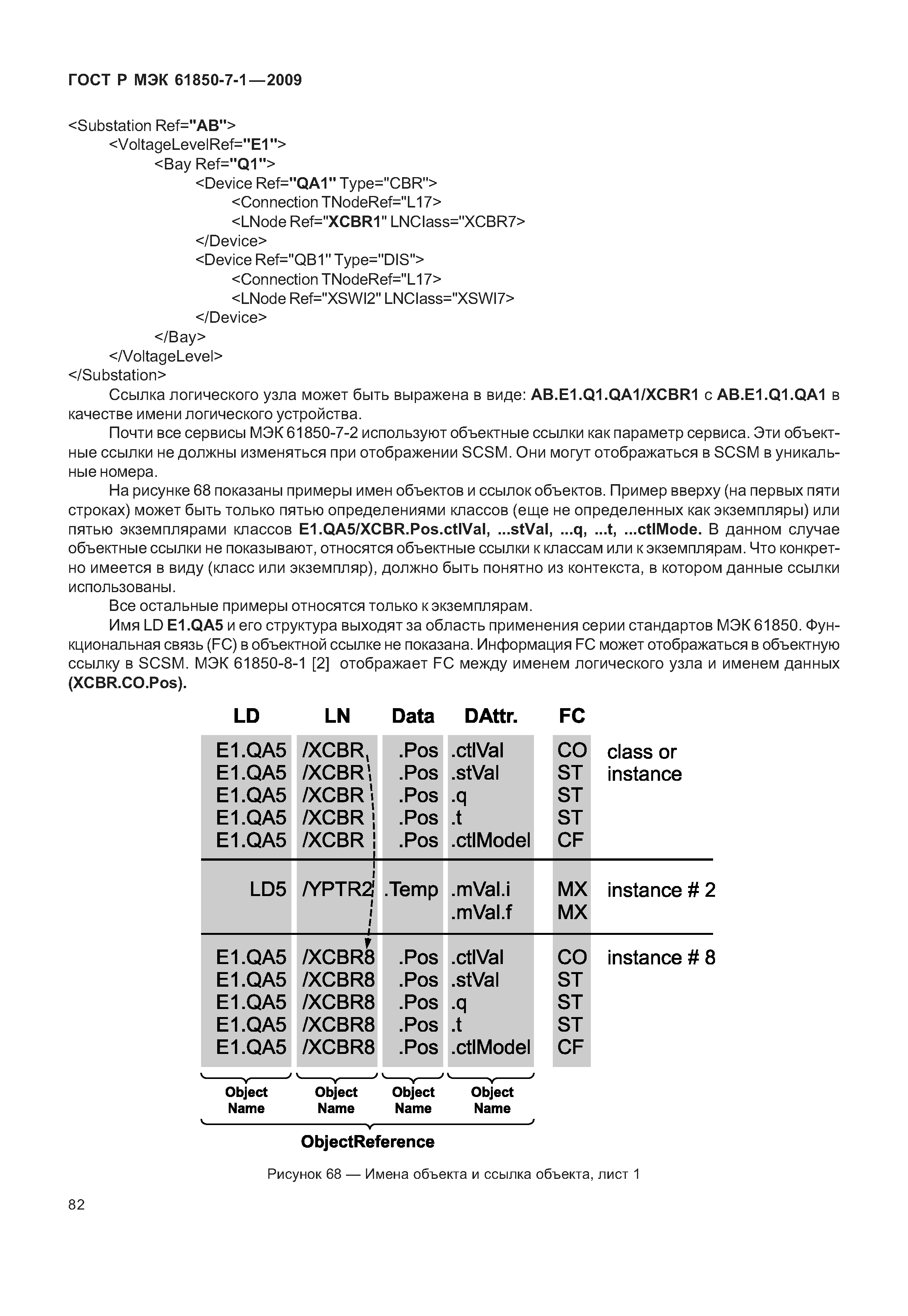 ГОСТ Р МЭК 61850-7-1—2009

<Substation Ref="AB">
<VoltageLevelRef="E1">
<Bay Ref="Q1">
<Device Ref="QA1" Type="CBR">
<Connection TNodeRef="L17>
<LNode Ref="XCBR1" LNClass="XCBR7>
</Device>
<Device Ref="QB1" Type="DIS">
<Connection TNodeRef="L17>
<LNode Ref="XSWI2" LNClass="XSWI7>
</Device>
</Bay>
</VoltageLevel>
</Substation>

Ссылка логического узла может быть выражена в виде: AB.E1.Q1.QA1/XCBR1 с AB.E1.Q1.QA1 в качестве имени логического устройства.

Почти все сервисы МЭК 61850-7-2 используют объектные ссылки как параметр сервиса. Эти объектные ссылки не должны изменяться при отображении SCSM. Они могут отображаться в SCSM в уникальные номера.

На рисунке 68 показаны примеры имен объектов и ссылок объектов. Пример вверху (на первых пяти строках) может быть только пятью определениями классов (еще не определенных как экземпляры) или пятью экземплярами классов E1.QA5/XCBR.Pos.ctlVal, ...stVal, ...q, ...t, ...ctlMode. В данном случае объектные ссылки не показывают, относятся объектные ссылки к классам или к экземплярам. Что конкретно имеется в виду (класс или экземпляр), должно быть понятно из контекста, в котором данные ссылки использованы.

Все остальные примеры относятся только к экземплярам.

Имя LD E1.QA5 и его структура выходят за область применения серии стандартов МЭК 61850. Функциональная связь (FC) в объектной ссылке не показана. Информация FC может отображаться в объектную ссылку в SCSM. МЭК 61850-8-1 [2] отображает FC между именем логического узла и именем данных (XCBR.CO.Pos).

| LD | LN | Data | DAttr. | FC | |
|---|---|---|---|---|---|
| E1.QA5 | /XCBR | .Pos | .ctlVal | CO | class or instance |
| E1.QA5 | /XCBR | .Pos | .stVal | ST | |
| E1.QA5 | /XCBR | .Pos | .q | ST | |
| E1.QA5 | /XCBR | .Pos | .t | ST | |
| E1.QA5 | /XCBR | .Pos | .ctlModel | CF | |
| LD5 | /YPTR2 | .Temp | .mVal.i | MX | instance # 2 |
| | | | .mVal.f | MX | |
| E1.QA5 | /XCBR8 | .Pos | .ctlVal | CO | instance # 8 |
| E1.QA5 | /XCBR8 | .Pos | .stVal | ST | |
| E1.QA5 | /XCBR8 | .Pos | .q | ST | |
| E1.QA5 | /XCBR8 | .Pos | .t | ST | |
| E1.QA5 | /XCBR8 | .Pos | .ctlModel | CF | |

Object Name Object Name Object Name Object Name

ObjectReference

Рисунок 68 — Имена объекта и ссылка объекта, лист 1

82